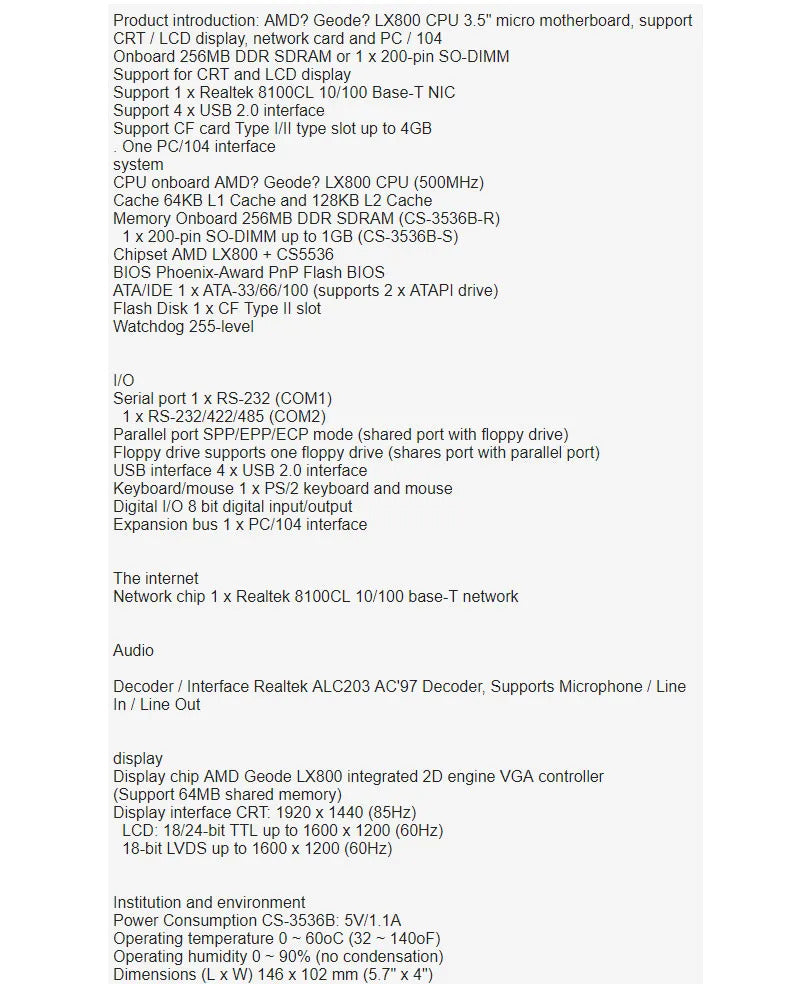 Product introduction: AMD? Geode? LX800 CPU 3.5" micro motherboard, support CRT / LCD display, network card and PC / 104
Onboard 256MB DDR SDRAM or 1 x 200-pin SO-DIMM
Support for CRT and LCD display
Support 1 x Realtek 8100CL 10/100 Base-T NIC
Support 4 x USB 2.0 interface
Support CF card Type I/II type slot up to 4GB
. One PC/104 interface
system
CPU onboard AMD? Geode? LX800 CPU (500MHz)
Cache 64KB L1 Cache and 128KB L2 Cache
Memory Onboard 256MB DDR SDRAM (CS-3536B-R)
1 x 200-pin SO-DIMM up to 1GB (CS-3536B-S)
Chipset AMD LX800 + CS5536
BIOS Phoenix-Award PnP Flash BIOS
ATA/IDE 1 x ATA-33/66/100 (supports 2 x ATAPI drive)
Flash Disk 1 x CF Type II slot
Watchdog 255-level

I/O
Serial port 1 x RS-232 (COM1)
1 x RS-232/422/485 (COM2)
Parallel port SPP/EPP/ECP mode (shared port with floppy drive)
Floppy drive supports one floppy drive (shares port with parallel port)
USB interface 4 x USB 2.0 interface
Keyboard/mouse 1 x PS/2 keyboard and mouse
Digital I/O 8 bit digital input/output
Expansion bus 1 x PC/104 interface

The internet
Network chip 1 x Realtek 8100CL 10/100 base-T network

Audio

Decoder / Interface Realtek ALC203 AC'97 Decoder, Supports Microphone / Line In / Line Out

display
Display chip AMD Geode LX800 integrated 2D engine VGA controller (Support 64MB shared memory)
Display interface CRT: 1920 x 1440 (85Hz)
LCD: 18/24-bit TTL up to 1600 x 1200 (60Hz)
18-bit LVDS up to 1600 x 1200 (60Hz)

Institution and environment
Power Consumption CS-3536B: 5V/1.1A
Operating temperature 0 ~ 60oC (32 ~ 140oF)
Operating humidity 0 ~ 90% (no condensation)
Dimensions (L x W) 146 x 102 mm (5.7" x 4")